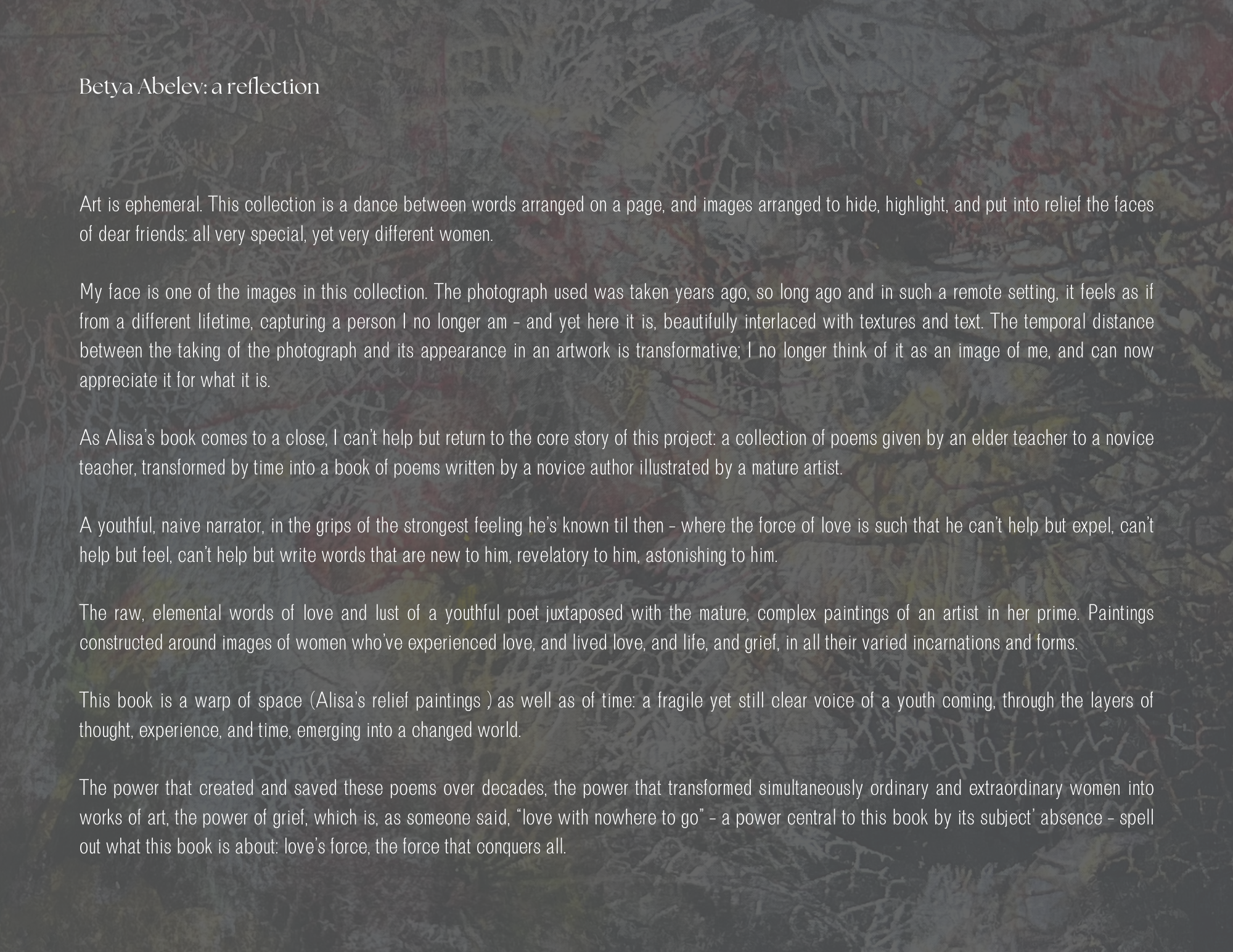 Betya Abelev: a reflection

Art is ephemeral. This collection is a dance between words arranged on a page, and images arranged to hide, highlight, and put into relief the faces of dear friends: all very special, yet very different women.

My face is one of the images in this collection. The photograph used was taken years ago, so long ago and in such a remote setting, it feels as if from a different lifetime, capturing a person I no longer am - and yet here it is, beautifully interlaced with textures and text. The temporal distance between the taking of the photograph and its appearance in an artwork is transformative; I no longer think of it as an image of me, and can now appreciate it for what it is.

As Alisa's book comes to a close, I can't help but return to the core story of this project: a collection of poems given by an elder teacher to a novice teacher, transformed by time into a book of poems written by a novice author illustrated by a mature artist.

A youthful, naive narrator, in the grips of the strongest feeling he's known til then - where the force of love is such that he can't help but expel, can't help but feel, can't help but write words that are new to him, revelatory to him, astonishing to him.

The raw, elemental words of love and lust of a youthful poet juxtaposed with the mature, complex paintings of an artist in her prime. Paintings constructed around images of women who've experienced love, and lived love, and life, and grief, in all their varied incarnations and forms.

This book is a warp of space (Alisa's relief paintings ) as well as of time: a fragile yet still clear voice of a youth coming, through the layers of thought, experience, and time, emerging into a changed world.

The power that created and saved these poems over decades, the power that transformed simultaneously ordinary and extraordinary women into works of art, the power of grief, which is, as someone said, "love with nowhere to go" - a power central to this book by its subject' absence - spell out what this book is about: love's force, the force that conquers all.